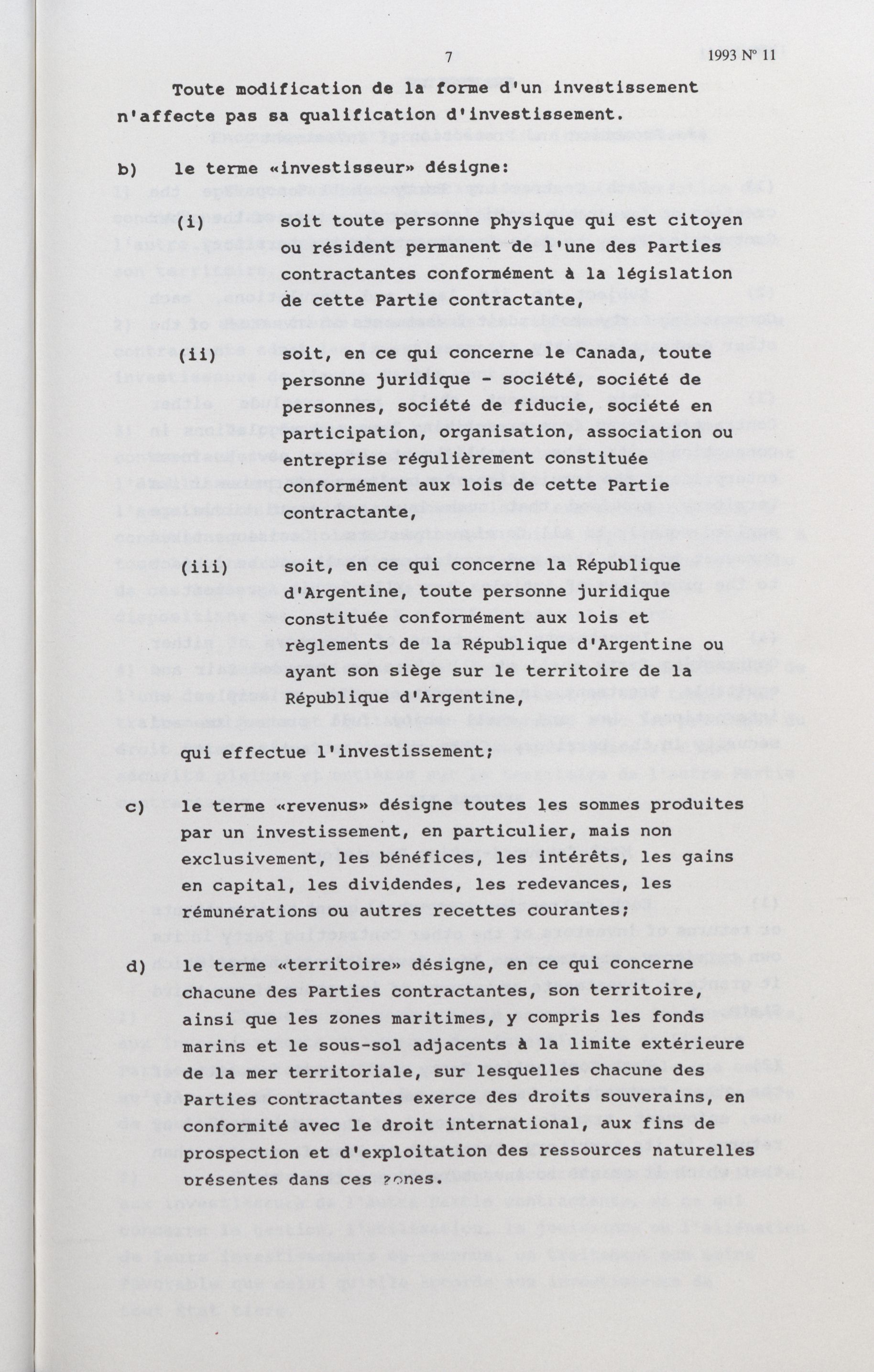 7 1993 Nº 11

Toute modification de la forme d'un investissement n'affecte pas sa qualification d'investissement.

b) le terme «investisseur» désigne:

(i) soit toute personne physique qui est citoyen ou résident permanent de l'une des Parties contractantes conformément à la législation de cette Partie contractante,

(ii) soit, en ce qui concerne le Canada, toute personne juridique - société, société de personnes, société de fiducie, société en participation, organisation, association ou entreprise régulièrement constituée conformément aux lois de cette Partie contractante,

(iii) soit, en ce qui concerne la République d'Argentine, toute personne juridique constituée conformément aux lois et règlements de la République d'Argentine ou ayant son siège sur le territoire de la République d'Argentine,

qui effectue l'investissement;

c) le terme «revenus» désigne toutes les sommes produites par un investissement, en particulier, mais non exclusivement, les bénéfices, les intérêts, les gains en capital, les dividendes, les redevances, les rémunérations ou autres recettes courantes;

d) le terme «territoire» désigne, en ce qui concerne chacune des Parties contractantes, son territoire, ainsi que les zones maritimes, y compris les fonds marins et le sous-sol adjacents à la limite extérieure de la mer territoriale, sur lesquelles chacune des Parties contractantes exerce des droits souverains, en conformité avec le droit international, aux fins de prospection et d'exploitation des ressources naturelles présentes dans ces zones.